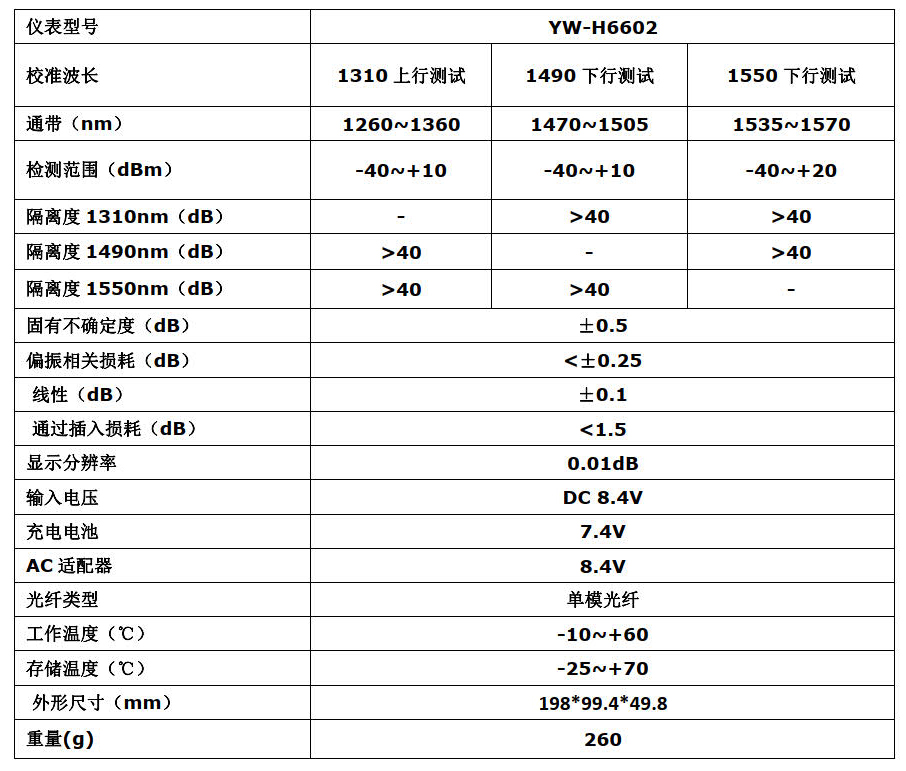 | 仪表型号 | YW-H6602 | | |
|---|---|---|---|
| 校准波长 | 1310 上行测试 | 1490 下行测试 | 1550 下行测试 |
| 通带（nm） | 1260~1360 | 1470~1505 | 1535~1570 |
| 检测范围（dBm） | -40~+10 | -40~+10 | -40~+20 |
| 隔离度 1310nm（dB） | - | >40 | >40 |
| 隔离度 1490nm（dB） | >40 | - | >40 |
| 隔离度 1550nm（dB） | >40 | >40 | - |
| 固有不确定度（dB） | ±0.5 | | |
| 偏振相关损耗（dB） | <±0.25 | | |
| 线性（dB） | ±0.1 | | |
| 通过插入损耗（dB） | <1.5 | | |
| 显示分辨率 | 0.01dB | | |
| 输入电压 | DC 8.4V | | |
| 充电电池 | 7.4V | | |
| AC 适配器 | 8.4V | | |
| 光纤类型 | 单模光纤 | | |
| 工作温度（℃） | -10~+60 | | |
| 存储温度（℃） | -25~+70 | | |
| 外形尺寸（mm） | 198*99.4*49.8 | | |
| 重量(g) | 260 | | |